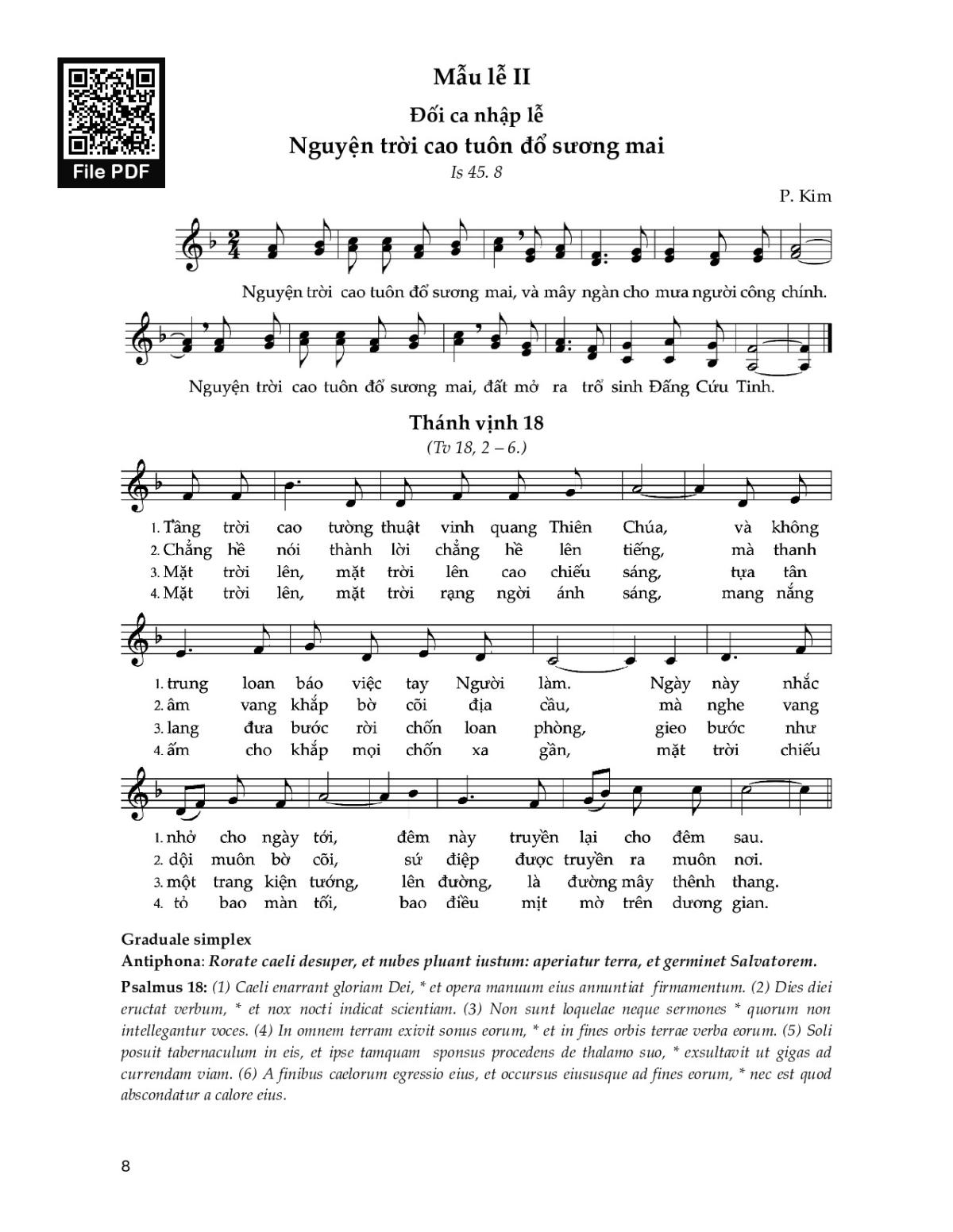 File PDF

Mẫu lễ II

Đối ca nhập lễ

Nguyện trời cao tuôn đổ sương mai

Is 45. 8

P. Kim

Nguyện trời cao tuôn đổ sương mai, và mây ngàn cho mưa người công chính.

Nguyện trời cao tuôn đổ sương mai, đất mở ra trổ sinh Đấng Cứu Tinh.

Thánh vịnh 18

(Tv 18, 2 – 6.)

1. Tầng trời cao tường thuật vinh quang Thiên Chúa, và không
2. Chẳng hề nói thành lời chẳng hề lên tiếng, mà thanh
3. Mặt trời lên, mặt trời lên cao chiếu sáng, tựa tân
4. Mặt trời lên, mặt trời rạng ngời ánh sáng, mang nắng

1. trung loan báo việc tay Người làm. Ngày này nhắc
2. âm vang khắp bờ cõi địa cầu, mà nghe vang
3. lang đưa bước rời chốn loan phòng, gieo bước như
4. ấm cho khắp mọi chốn xa gần, mặt trời chiếu

1. nhở cho ngày tới, đêm này truyền lại cho đêm sau.
2. dội muôn bờ cõi, sứ điệp được truyền ra muôn nơi.
3. một trang kiện tướng, lên đường, là đường mây thênh thang.
4. tỏ bao màn tối, bao điều mịt mờ trên dương gian.

Graduale simplex
Antiphona: Rorate caeli desuper, et nubes pluant iustum: aperiatur terra, et germinet Salvatorem.

Psalmus 18: (1) Caeli enarrant gloriam Dei, * et opera manuum eius annuntiat firmamentum. (2) Dies diei eructat verbum, * et nox nocti indicat scientiam. (3) Non sunt loquelae neque sermones * quorum non intellegantur voces. (4) In omnem terram exivit sonus eorum, * et in fines orbis terrae verba eorum. (5) Soli posuit tabernaculum in eis, et ipse tamquam sponsus procedens de thalamo suo, * exsultavit ut gigas ad currendam viam. (6) A finibus caelorum egressio eius, et occursus eiususque ad fines eorum, * nec est quod abscondatur a calore eius.

8